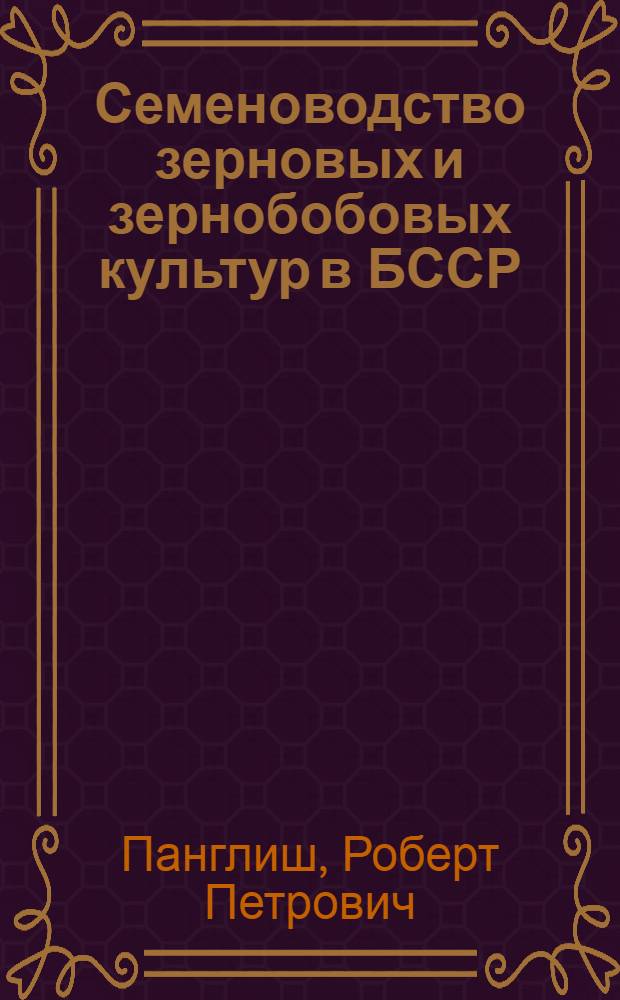 Семеноводство зерновых и зернобобовых культур в БССР

Панглиш, Роберт Петрович